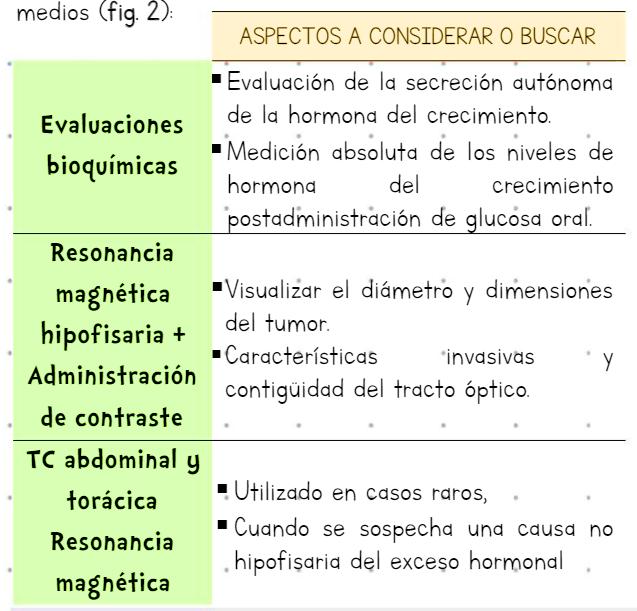 medios (fig. 2):

| | ASPECTOS A CONSIDERAR O BUSCAR |
|---|---|
| Evaluaciones bioquímicas | ▪ Evaluación de la secreción autónoma de la hormona del crecimiento. ▪ Medición absoluta de los niveles de hormona del crecimiento postadministración de glucosa oral. |
| Resonancia magnética hipofisaria + Administración de contraste | ▪ Visualizar el diámetro y dimensiones del tumor. ▪ Características invasivas y contigüidad del tracto óptico. |
| TC abdominal y torácica Resonancia magnética | ▪ Utilizado en casos raros, ▪ Cuando se sospecha una causa no hipofisaria del exceso hormonal |